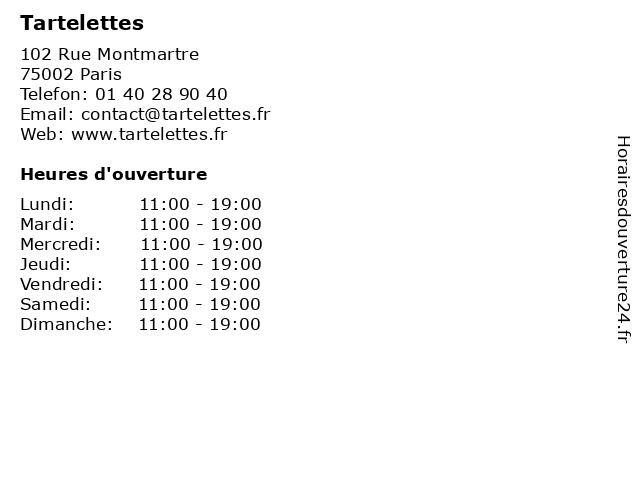 Tartelettes

102 Rue Montmartre
75002 Paris
Telefon: 01 40 28 90 40
Email: contact@tartelettes.fr
Web: www.tartelettes.fr

Heures d'ouverture

Lundi: 11:00 - 19:00
Mardi: 11:00 - 19:00
Mercredi: 11:00 - 19:00
Jeudi: 11:00 - 19:00
Vendredi: 11:00 - 19:00
Samedi: 11:00 - 19:00
Dimanche: 11:00 - 19:00

Horairesdouverture24.fr